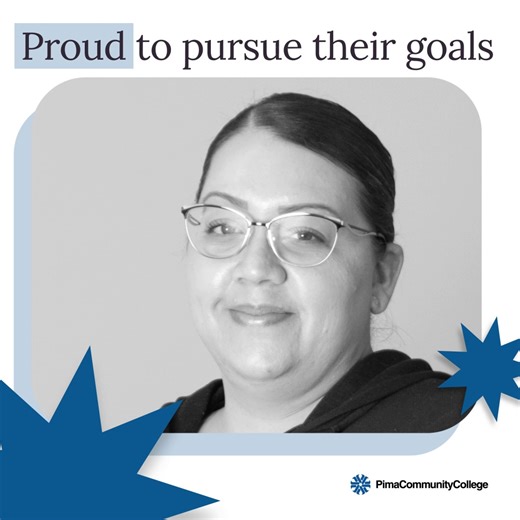 Proud to pursue their goals

PimaCommunityCollege